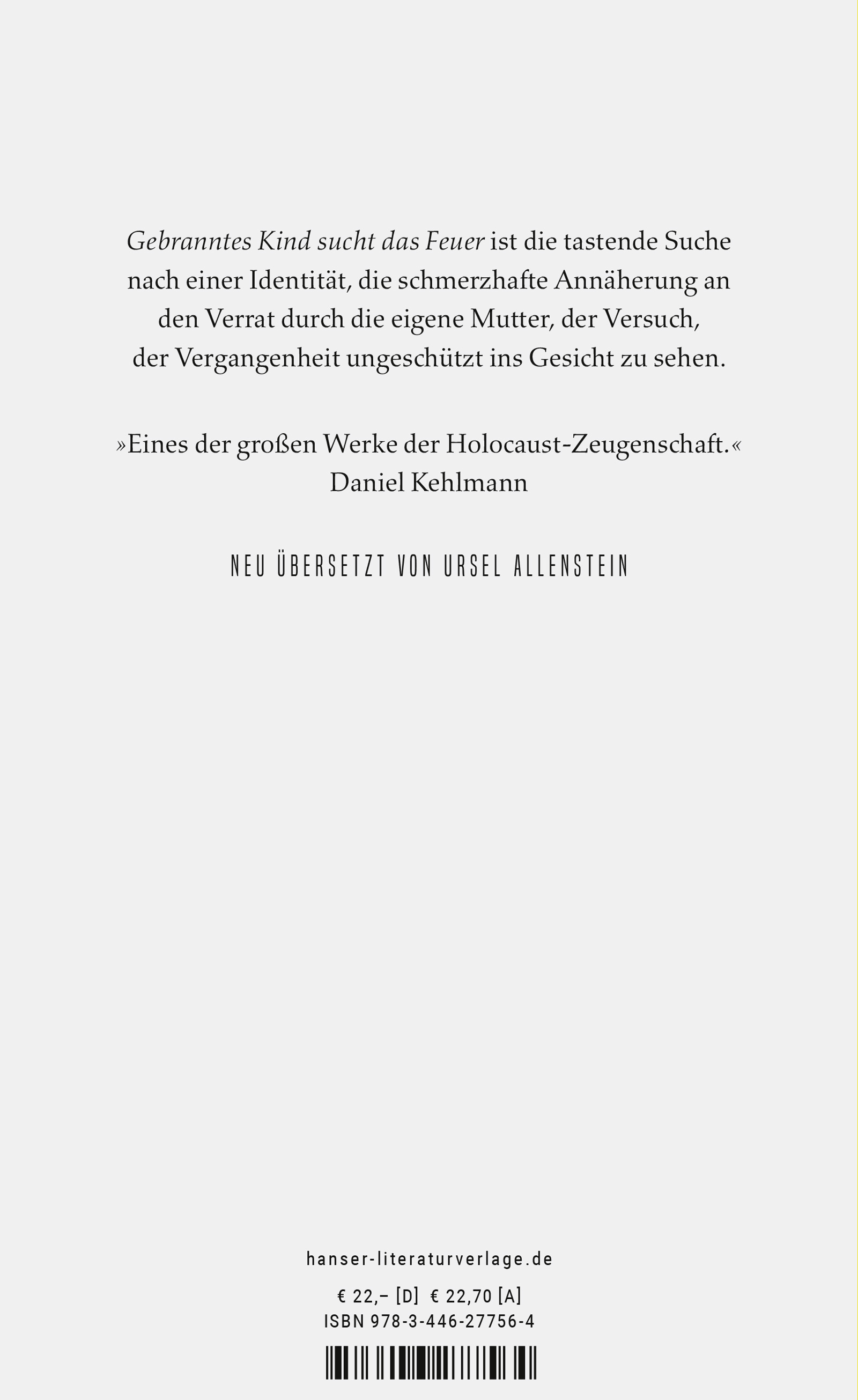 Gebranntes Kind sucht das Feuer ist die tastende Suche nach einer Identität, die schmerzhafte Annäherung an den Verrat durch die eigene Mutter, der Versuch, der Vergangenheit ungeschützt ins Gesicht zu sehen.

»Eines der großen Werke der Holocaust-Zeugenschaft.«
Daniel Kehlmann

NEU ÜBERSETZT VON URSEL ALLENSTEIN

hanser-literaturverlage.de

€ 22,– [D] € 22,70 [A]
ISBN 978-3-446-27756-4